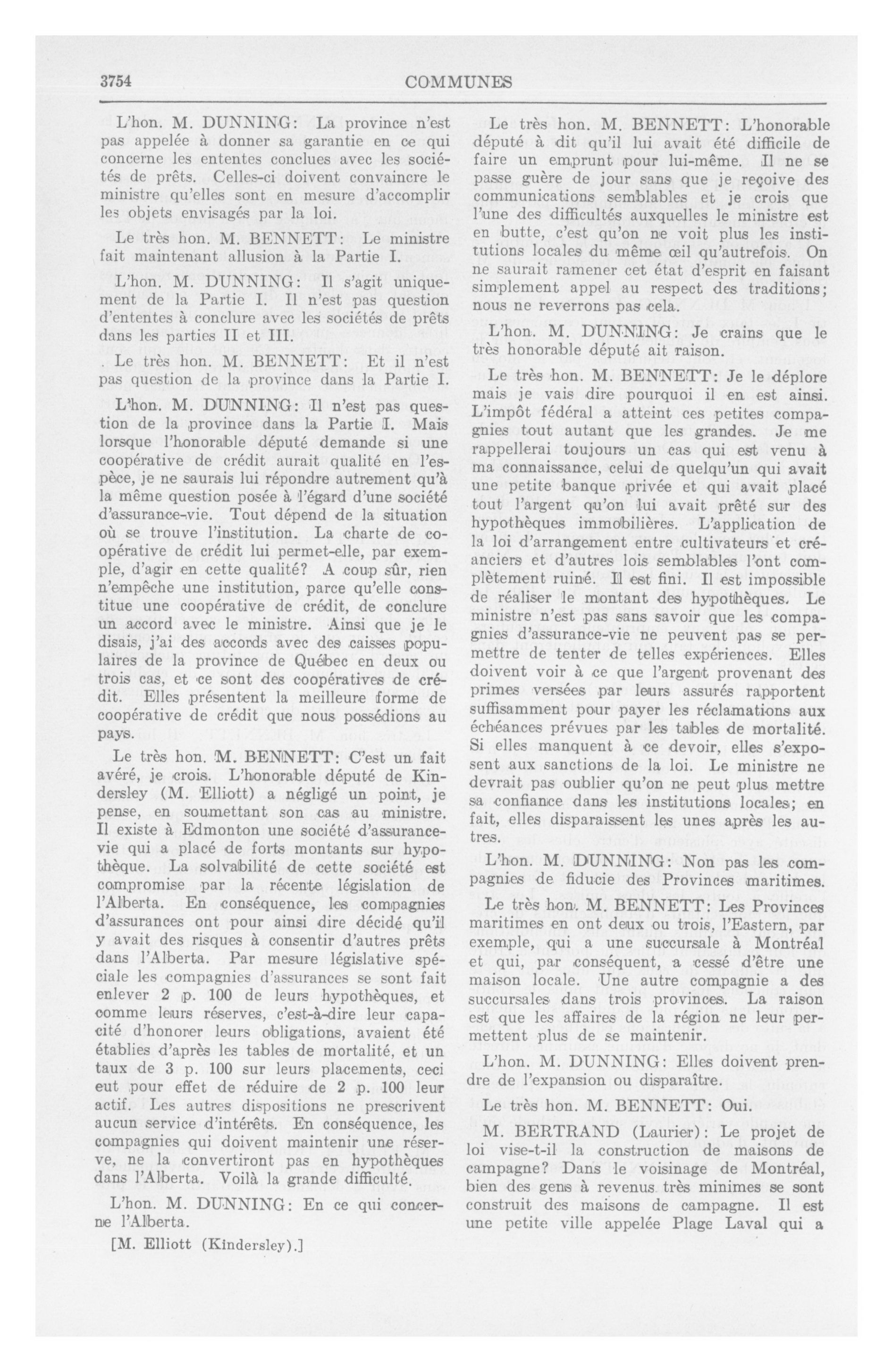 3754 COMMUNES

L'hon. M. DUNNING: La province n'est pas appelée à donner sa garantie en ce qui concerne les ententes conclues avec les sociétés de prêts. Celles-ci doivent convaincre le ministre qu'elles sont en mesure d'accomplir les objets envisagés par la loi.

Le très hon. M. BENNETT: Le ministre fait maintenant allusion à la Partie I.

L'hon. M. DUNNING: Il s'agit uniquement de la Partie I. Il n'est pas question d'ententes à conclure avec les sociétés de prêts dans les parties II et III.

. Le très hon. M. BENNETT: Et il n'est pas question de la province dans la Partie I.

L'hon. M. DUNNING: Il n'est pas question de la province dans la Partie I. Mais lorsque l'honorable député demande si une coopérative de crédit aurait qualité en l'espèce, je ne saurais lui répondre autrement qu'à la même question posée à l'égard d'une société d'assurance-vie. Tout dépend de la situation où se trouve l'institution. La charte de coopérative de crédit lui permet-elle, par exemple, d'agir en cette qualité? A coup sûr, rien n'empêche une institution, parce qu'elle constitue une coopérative de crédit, de conclure un accord avec le ministre. Ainsi que je le disais, j'ai des accords avec des caisses populaires de la province de Québec en deux ou trois cas, et ce sont des coopératives de crédit. Elles présentent la meilleure forme de coopérative de crédit que nous possédions au pays.

Le très hon. M. BENNETT: C'est un fait avéré, je crois. L'honorable député de Kindersley (M. Elliott) a négligé un point, je pense, en soumettant son cas au ministre. Il existe à Edmonton une société d'assurance-vie qui a placé de forts montants sur hypothèque. La solvabilité de cette société est compromise par la récente législation de l'Alberta. En conséquence, les compagnies d'assurances ont pour ainsi dire décidé qu'il y avait des risques à consentir d'autres prêts dans l'Alberta. Par mesure législative spéciale les compagnies d'assurances se sont fait enlever 2 p. 100 de leurs hypothèques, et comme leurs réserves, c'est-à-dire leur capacité d'honorer leurs obligations, avaient été établies d'après les tables de mortalité, et un taux de 3 p. 100 sur leurs placements, ceci eut pour effet de réduire de 2 p. 100 leur actif. Les autres dispositions ne prescrivent aucun service d'intérêts. En conséquence, les compagnies qui doivent maintenir une réserve, ne la convertiront pas en hypothèques dans l'Alberta. Voilà la grande difficulté.

L'hon. M. DUNNING: En ce qui concerne l'Alberta.

[M. Elliott (Kindersley).]

Le très hon. M. BENNETT: L'honorable député à dit qu'il lui avait été difficile de faire un emprunt pour lui-même. Il ne se passe guère de jour sans que je reçoive des communications semblables et je crois que l'une des difficultés auxquelles le ministre est en butte, c'est qu'on ne voit plus les institutions locales du même œil qu'autrefois. On ne saurait ramener cet état d'esprit en faisant simplement appel au respect des traditions; nous ne reverrons pas cela.

L'hon. M. DUNNING: Je crains que le très honorable député ait raison.

Le très hon. M. BENNETT: Je le déplore mais je vais dire pourquoi il en est ainsi. L'impôt fédéral a atteint ces petites compagnies tout autant que les grandes. Je me rappellerai toujours un cas qui est venu à ma connaissance, celui de quelqu'un qui avait une petite banque privée et qui avait placé tout l'argent qu'on lui avait prêté sur des hypothèques immobilières. L'application de la loi d'arrangement entre cultivateurs et créanciers et d'autres lois semblables l'ont complètement ruiné. Il est fini. Il est impossible de réaliser le montant des hypothèques. Le ministre n'est pas sans savoir que les compagnies d'assurance-vie ne peuvent pas se permettre de tenter de telles expériences. Elles doivent voir à ce que l'argent provenant des primes versées par leurs assurés rapportent suffisamment pour payer les réclamations aux échéances prévues par les tables de mortalité. Si elles manquent à ce devoir, elles s'exposent aux sanctions de la loi. Le ministre ne devrait pas oublier qu'on ne peut plus mettre sa confiance dans les institutions locales; en fait, elles disparaissent les unes après les autres.

L'hon. M. DUNNING: Non pas les compagnies de fiducie des Provinces maritimes.

Le très hon. M. BENNETT: Les Provinces maritimes en ont deux ou trois, l'Eastern, par exemple, qui a une succursale à Montréal et qui, par conséquent, a cessé d'être une maison locale. Une autre compagnie a des succursales dans trois provinces. La raison est que les affaires de la région ne leur permettent plus de se maintenir.

L'hon. M. DUNNING: Elles doivent prendre de l'expansion ou disparaître.

Le très hon. M. BENNETT: Oui.

M. BERTRAND (Laurier): Le projet de loi vise-t-il la construction de maisons de campagne? Dans le voisinage de Montréal, bien des gens à revenus très minimes se sont construit des maisons de campagne. Il est une petite ville appelée Plage Laval qui a